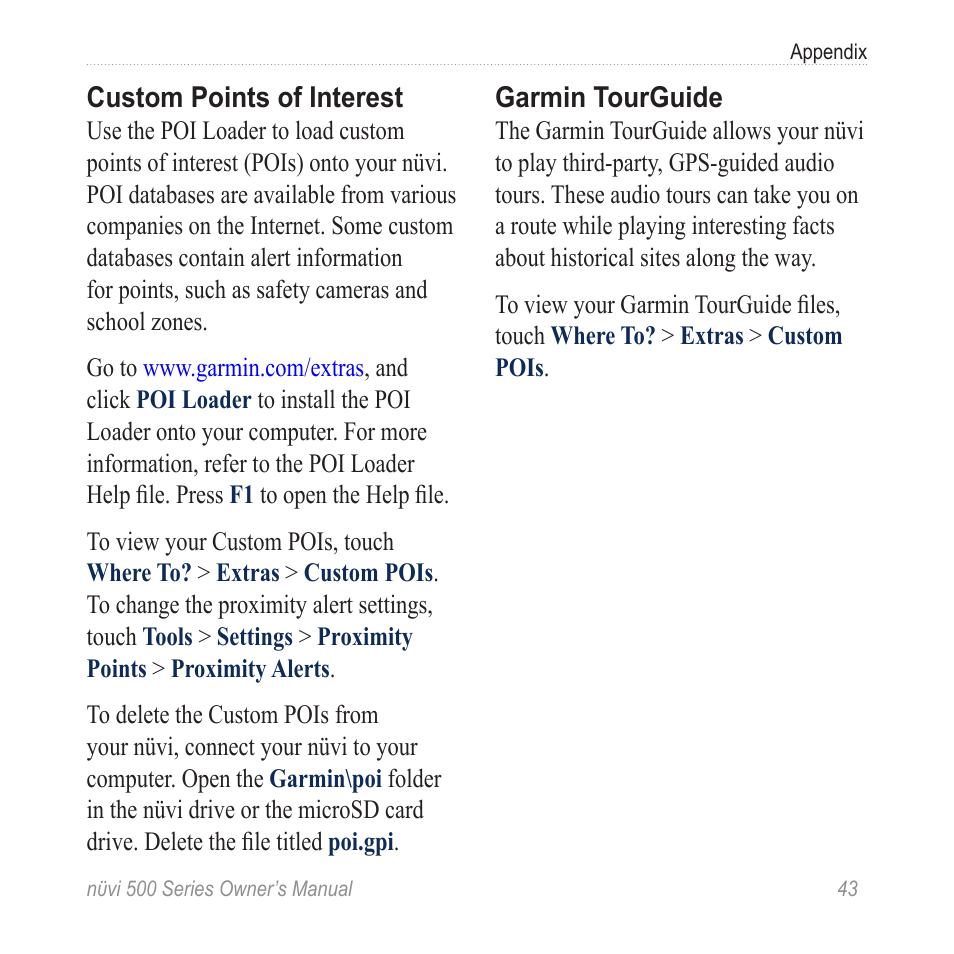 Appendix

Custom Points of Interest

Use the POI Loader to load custom points of interest (POIs) onto your nüvi. POI databases are available from various companies on the Internet. Some custom databases contain alert information for points, such as safety cameras and school zones.

Go to www.garmin.com/extras, and click POI Loader to install the POI Loader onto your computer. For more information, refer to the POI Loader Help file. Press F1 to open the Help file.

To view your Custom POIs, touch Where To? > Extras > Custom POIs. To change the proximity alert settings, touch Tools > Settings > Proximity Points > Proximity Alerts.

To delete the Custom POIs from your nüvi, connect your nüvi to your computer. Open the Garmin\poi folder in the nüvi drive or the microSD card drive. Delete the file titled poi.gpi.

Garmin TourGuide

The Garmin TourGuide allows your nüvi to play third-party, GPS-guided audio tours. These audio tours can take you on a route while playing interesting facts about historical sites along the way.

To view your Garmin TourGuide files, touch Where To? > Extras > Custom POIs.

nüvi 500 Series Owner's Manual 43